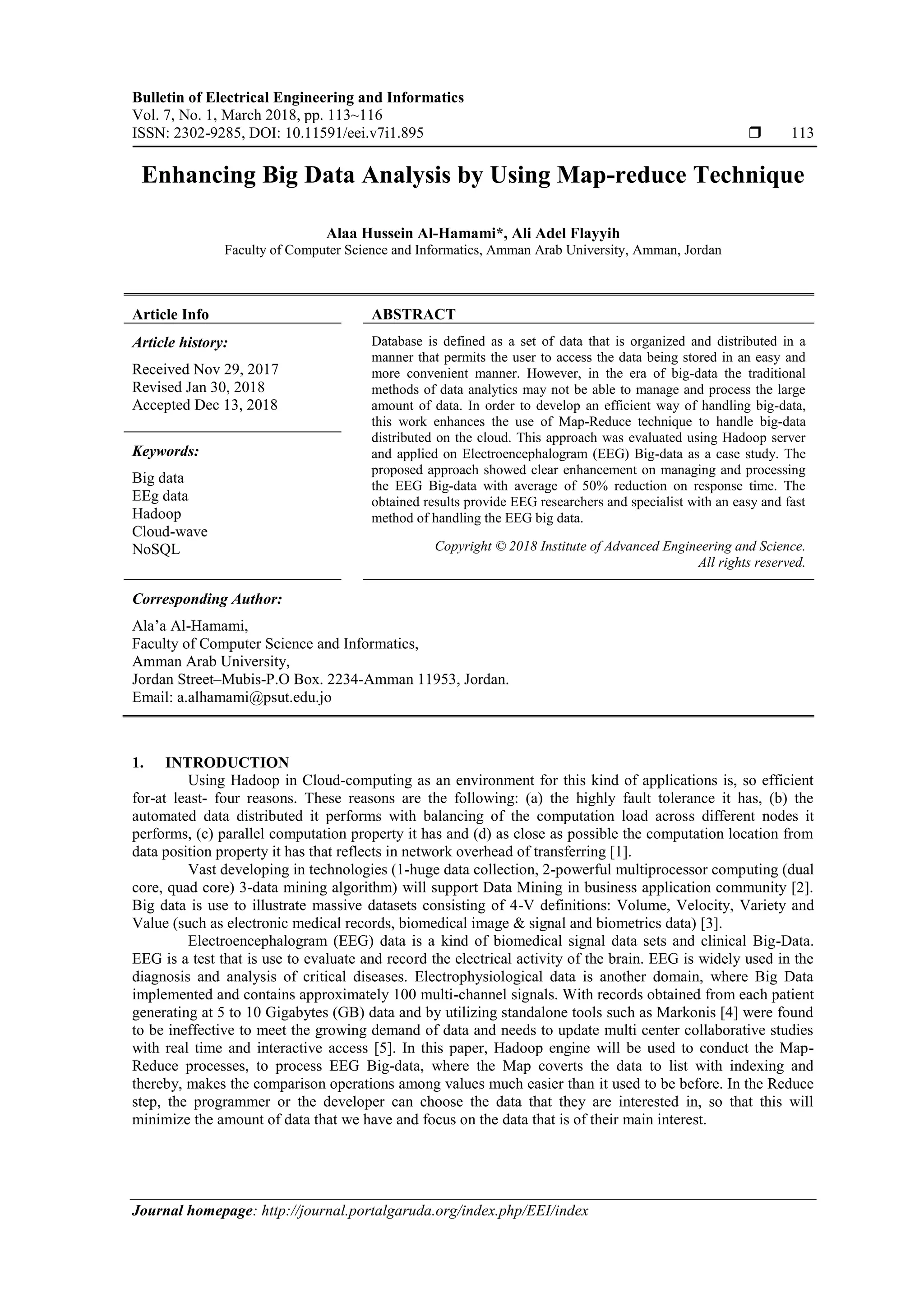 Bulletin of Electrical Engineering and Informatics
Vol. 7, No. 1, March 2018, pp. 113~116
ISSN: 2302-9285, DOI: 10.11591/eei.v7i1.895 ❒ 113

Enhancing Big Data Analysis by Using Map-reduce Technique

Alaa Hussein Al-Hamami*, Ali Adel Flayyih
Faculty of Computer Science and Informatics, Amman Arab University, Amman, Jordan

Article Info

Article history:

Received Nov 29, 2017
Revised Jan 30, 2018
Accepted Dec 13, 2018

Keywords:

Big data
EEg data
Hadoop
Cloud-wave
NoSQL

ABSTRACT

Database is defined as a set of data that is organized and distributed in a manner that permits the user to access the data being stored in an easy and more convenient manner. However, in the era of big-data the traditional methods of data analytics may not be able to manage and process the large amount of data. In order to develop an efficient way of handling big-data, this work enhances the use of Map-Reduce technique to handle big-data distributed on the cloud. This approach was evaluated using Hadoop server and applied on Electroencephalogram (EEG) Big-data as a case study. The proposed approach showed clear enhancement on managing and processing the EEG Big-data with average of 50% reduction on response time. The obtained results provide EEG researchers and specialist with an easy and fast method of handling the EEG big data.

Copyright © 2018 Institute of Advanced Engineering and Science. All rights reserved.

Corresponding Author:

Ala'a Al-Hamami,
Faculty of Computer Science and Informatics,
Amman Arab University,
Jordan Street–Mubis-P.O Box. 2234-Amman 11953, Jordan.
Email: a.alhamami@psut.edu.jo

1. INTRODUCTION

Using Hadoop in Cloud-computing as an environment for this kind of applications is, so efficient for-at least- four reasons. These reasons are the following: (a) the highly fault tolerance it has, (b) the automated data distributed it performs with balancing of the computation load across different nodes it performs, (c) parallel computation property it has and (d) as close as possible the computation location from data position property it has that reflects in network overhead of transferring [1].

Vast developing in technologies (1-huge data collection, 2-powerful multiprocessor computing (dual core, quad core) 3-data mining algorithm) will support Data Mining in business application community [2]. Big data is use to illustrate massive datasets consisting of 4-V definitions: Volume, Velocity, Variety and Value (such as electronic medical records, biomedical image & signal and biometrics data) [3].

Electroencephalogram (EEG) data is a kind of biomedical signal data sets and clinical Big-Data. EEG is a test that is use to evaluate and record the electrical activity of the brain. EEG is widely used in the diagnosis and analysis of critical diseases. Electrophysiological data is another domain, where Big Data implemented and contains approximately 100 multi-channel signals. With records obtained from each patient generating at 5 to 10 Gigabytes (GB) data and by utilizing standalone tools such as Markonis [4] were found to be ineffective to meet the growing demand of data and needs to update multi center collaborative studies with real time and interactive access [5]. In this paper, Hadoop engine will be used to conduct the Map-Reduce processes, to process EEG Big-data, where the Map coverts the data to list with indexing and thereby, makes the comparison operations among values much easier than it used to be before. In the Reduce step, the programmer or the developer can choose the data that they are interested in, so that this will minimize the amount of data that we have and focus on the data that is of their main interest.

Journal homepage: http://journal.portalgaruda.org/index.php/EEI/index